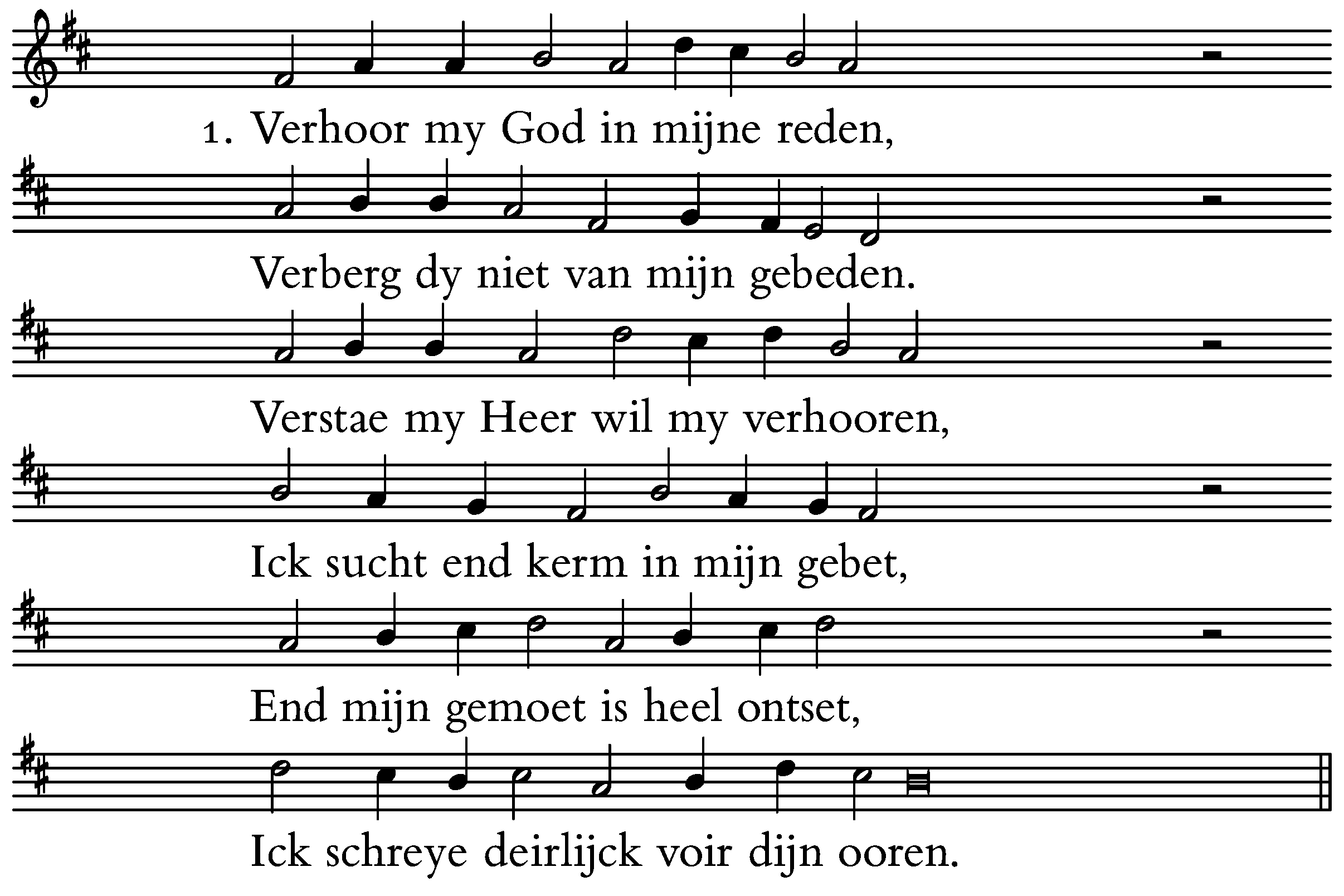 1. Verhoor my God in mijne reden,

Verberg dy niet van mijn gebeden.

Verstae my Heer wil my verhooren,

Ick sucht end kerm in mijn gebet,

End mijn gemoet is heel ontset,

Ick schreye deirlijck voir dijn ooren.